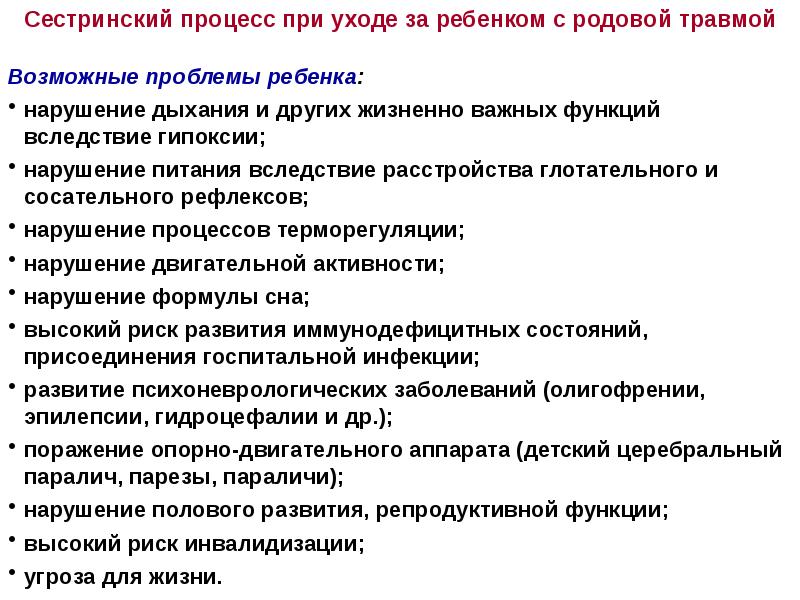 Сестринский процесс при уходе за ребенком с родовой травмой

Возможные проблемы ребенка:

• нарушение дыхания и других жизненно важных функций вследствие гипоксии;
• нарушение питания вследствие расстройства глотательного и сосательного рефлексов;
• нарушение процессов терморегуляции;
• нарушение двигательной активности;
• нарушение формулы сна;
• высокий риск развития иммунодефицитных состояний, присоединения госпитальной инфекции;
• развитие психоневрологических заболеваний (олигофрении, эпилепсии, гидроцефалии и др.);
• поражение опорно-двигательного аппарата (детский церебральный паралич, парезы, параличи);
• нарушение полового развития, репродуктивной функции;
• высокий риск инвалидизации;
• угроза для жизни.